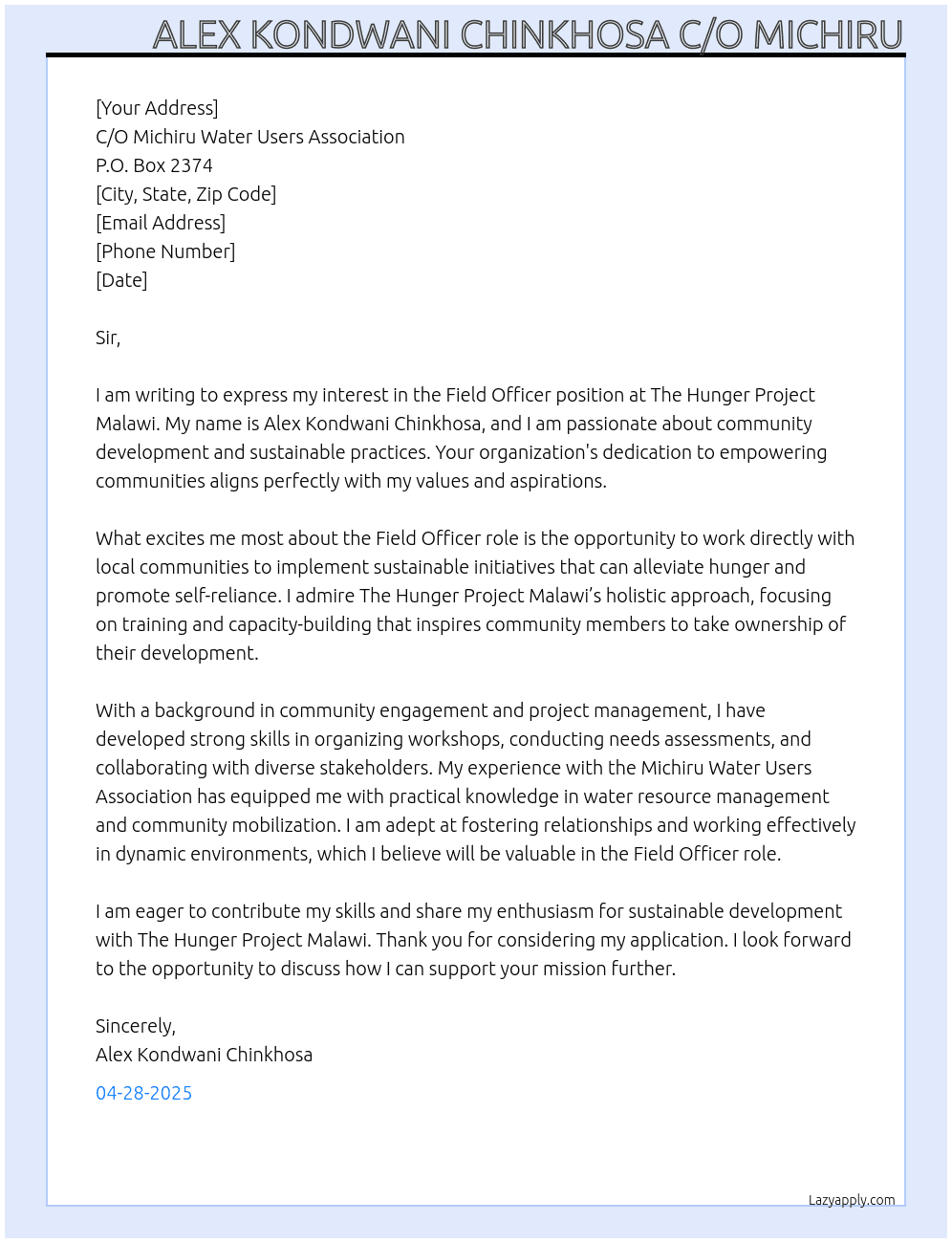 ALEX KONDWANI CHINKHOSA C/O MICHIRU

[Your Address]
C/O Michiru Water Users Association
P.O. Box 2374
[City, State, Zip Code]
[Email Address]
[Phone Number]
[Date]

Sir,

I am writing to express my interest in the Field Officer position at The Hunger Project Malawi. My name is Alex Kondwani Chinkhosa, and I am passionate about community development and sustainable practices. Your organization's dedication to empowering communities aligns perfectly with my values and aspirations.

What excites me most about the Field Officer role is the opportunity to work directly with local communities to implement sustainable initiatives that can alleviate hunger and promote self-reliance. I admire The Hunger Project Malawi's holistic approach, focusing on training and capacity-building that inspires community members to take ownership of their development.

With a background in community engagement and project management, I have developed strong skills in organizing workshops, conducting needs assessments, and collaborating with diverse stakeholders. My experience with the Michiru Water Users Association has equipped me with practical knowledge in water resource management and community mobilization. I am adept at fostering relationships and working effectively in dynamic environments, which I believe will be valuable in the Field Officer role.

I am eager to contribute my skills and share my enthusiasm for sustainable development with The Hunger Project Malawi. Thank you for considering my application. I look forward to the opportunity to discuss how I can support your mission further.

Sincerely,
Alex Kondwani Chinkhosa

04-28-2025

Lazyapply.com